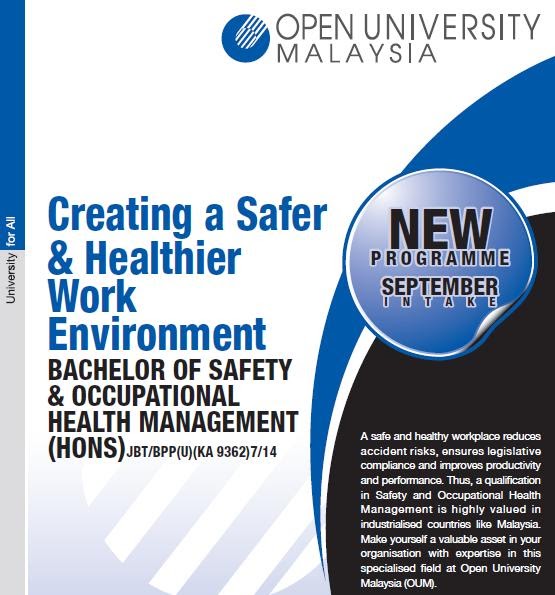 OPEN UNIVERSITY MALAYSIA

University for All

Creating a Safer & Healthier Work Environment

BACHELOR OF SAFETY & OCCUPATIONAL HEALTH MANAGEMENT (HONS) JBT/BPP(U)(KA 9362)7/14

NEW PROGRAMME SEPTEMBER INTAKE

A safe and healthy workplace reduces accident risks, ensures legislative compliance and improves productivity and performance. Thus, a qualification in Safety and Occupational Health Management is highly valued in industrialised countries like Malaysia. Make yourself a valuable asset in your organisation with expertise in this specialised field at Open University Malaysia (OUM).